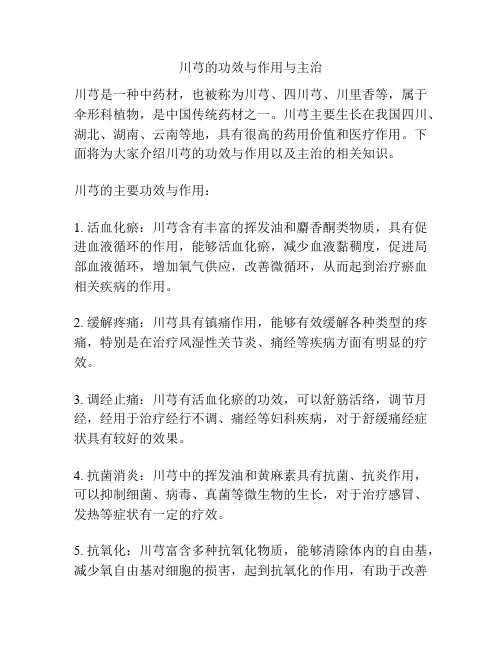 川芎的功效与作用与主治

川芎是一种中药材，也被称为川芎、四川芎、川里香等，属于伞形科植物，是中国传统药材之一。川芎主要生长在我国四川、湖北、湖南、云南等地，具有很高的药用价值和医疗作用。下面将为大家介绍川芎的功效与作用以及主治的相关知识。

川芎的主要功效与作用：

1. 活血化瘀：川芎含有丰富的挥发油和麝香酮类物质，具有促进血液循环的作用，能够活血化瘀，减少血液黏稠度，促进局部血液循环，增加氧气供应，改善微循环，从而起到治疗瘀血相关疾病的作用。

2. 缓解疼痛：川芎具有镇痛作用，能够有效缓解各种类型的疼痛，特别是在治疗风湿性关节炎、痛经等疾病方面有明显的疗效。

3. 调经止痛：川芎有活血化瘀的功效，可以舒筋活络，调节月经，经用于治疗经行不调、痛经等妇科疾病，对于舒缓痛经症状具有较好的效果。

4. 抗菌消炎：川芎中的挥发油和黄麻素具有抗菌、抗炎作用，可以抑制细菌、病毒、真菌等微生物的生长，对于治疗感冒、发热等症状有一定的疗效。

5. 抗氧化：川芎富含多种抗氧化物质，能够清除体内的自由基，减少氧自由基对细胞的损害，起到抗氧化的作用，有助于改善